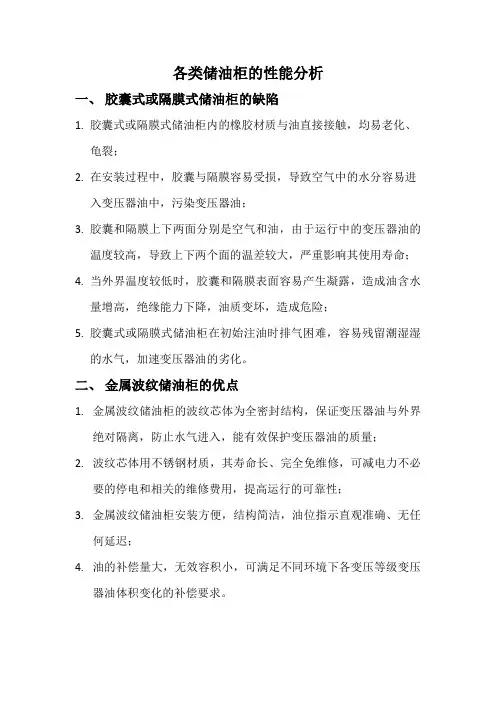 各类储油柜的性能分析

一、 胶囊式或隔膜式储油柜的缺陷

1. 胶囊式或隔膜式储油柜内的橡胶材质与油直接接触，均易老化、龟裂；

2. 在安装过程中，胶囊与隔膜容易受损，导致空气中的水分容易进入变压器油中，污染变压器油；

3. 胶囊和隔膜上下两面分别是空气和油，由于运行中的变压器油的温度较高，导致上下两个面的温差较大，严重影响其使用寿命；

4. 当外界温度较低时，胶囊和隔膜表面容易产生凝露，造成油含水量增高，绝缘能力下降，油质变坏，造成危险；

5. 胶囊式或隔膜式储油柜在初始注油时排气困难，容易残留潮湿湿的水气，加速变压器油的劣化。

二、 金属波纹储油柜的优点

1. 金属波纹储油柜的波纹芯体为全密封结构，保证变压器油与外界绝对隔离，防止水气进入，能有效保护变压器油的质量；

2. 波纹芯体用不锈钢材质，其寿命长、完全免维修，可减电力不必要的停电和相关的维修费用，提高运行的可靠性；

3. 金属波纹储油柜安装方便，结构简洁，油位指示直观准确、无任何延迟；

4. 油的补偿量大，无效容积小，可满足不同环境下各变压等级变压器油体积变化的补偿要求。